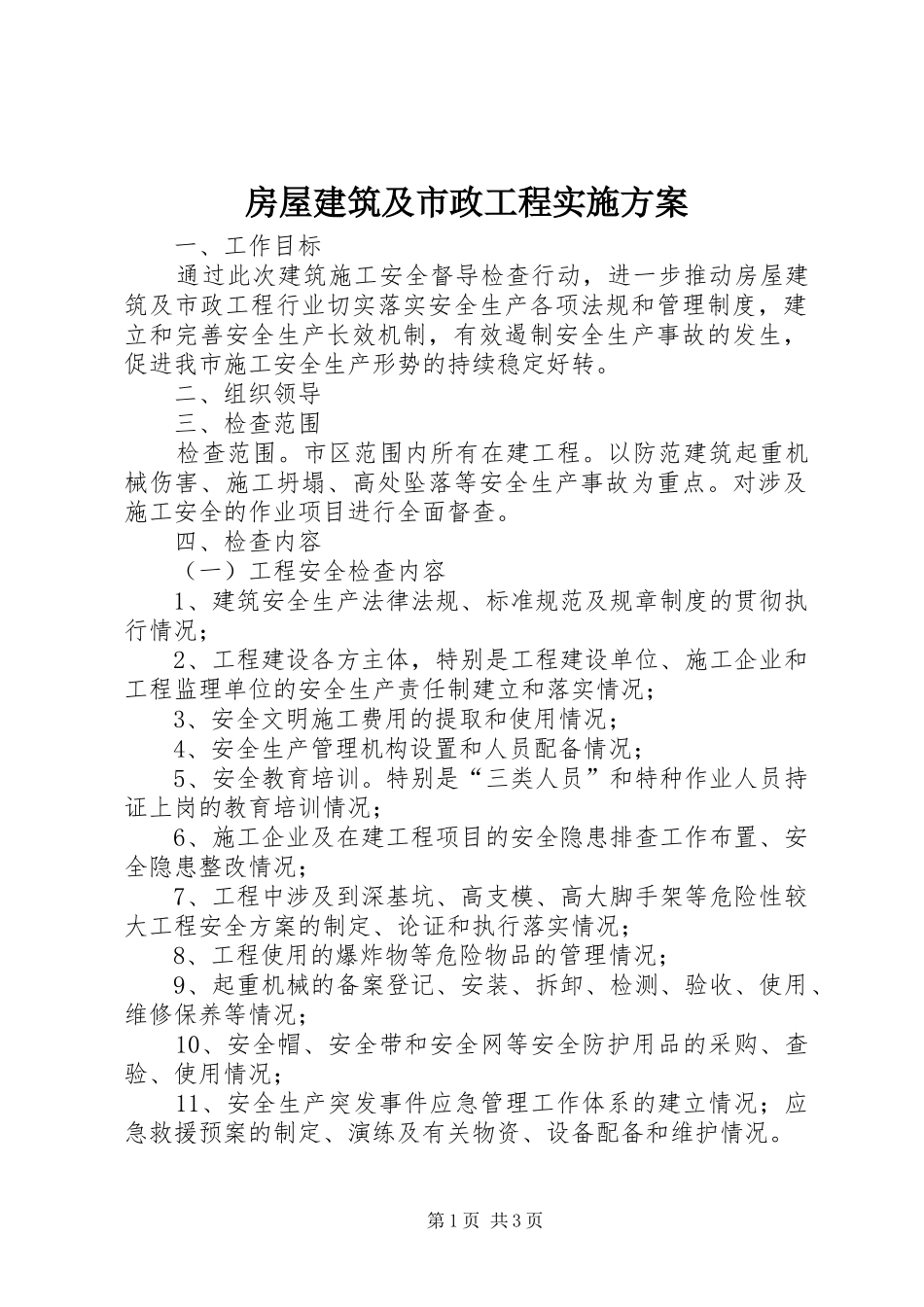 房屋建筑及市政工程实施方案

一、工作目标

通过此次建筑施工安全督导检查行动，进一步推动房屋建筑及市政工程行业切实落实安全生产各项法规和管理制度，建立和完善安全生产长效机制，有效遏制安全生产事故的发生，促进我市施工安全生产形势的持续稳定好转。

二、组织领导

三、检查范围

检查范围。市区范围内所有在建工程。以防范建筑起重机械伤害、施工坍塌、高处坠落等安全生产事故为重点。对涉及施工安全的作业项目进行全面督查。

四、检查内容

（一）工程安全检查内容

1、建筑安全生产法律法规、标准规范及规章制度的贯彻执行情况；

2、工程建设各方主体，特别是工程建设单位、施工企业和工程监理单位的安全生产责任制建立和落实情况；

3、安全文明施工费用的提取和使用情况；

4、安全生产管理机构设置和人员配备情况；

5、安全教育培训。特别是“三类人员”和特种作业人员持证上岗的教育培训情况；

6、施工企业及在建工程项目的安全隐患排查工作布置、安全隐患整改情况；

7、工程中涉及到深基坑、高支模、高大脚手架等危险性较大工程安全方案的制定、论证和执行落实情况；

8、工程使用的爆炸物等危险物品的管理情况；

9、起重机械的备案登记、安装、拆卸、检测、验收、使用、维修保养等情况；

10、安全帽、安全带和安全网等安全防护用品的采购、查验、使用情况；

11、安全生产突发事件应急管理工作体系的建立情况；应急救援预案的制定、演练及有关物资、设备配备和维护情况。

第1页 共3页